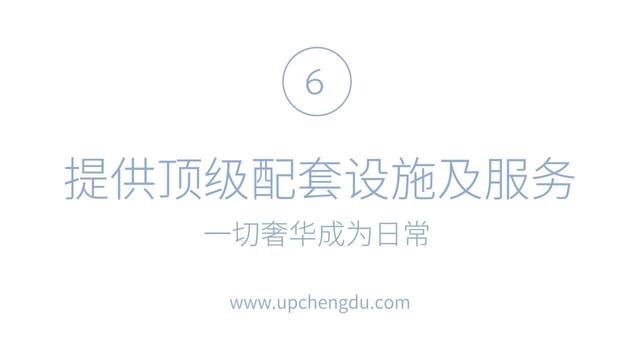 6

提供顶级配套设施及服务

一切奢华成为日常

www.upchengdu.com